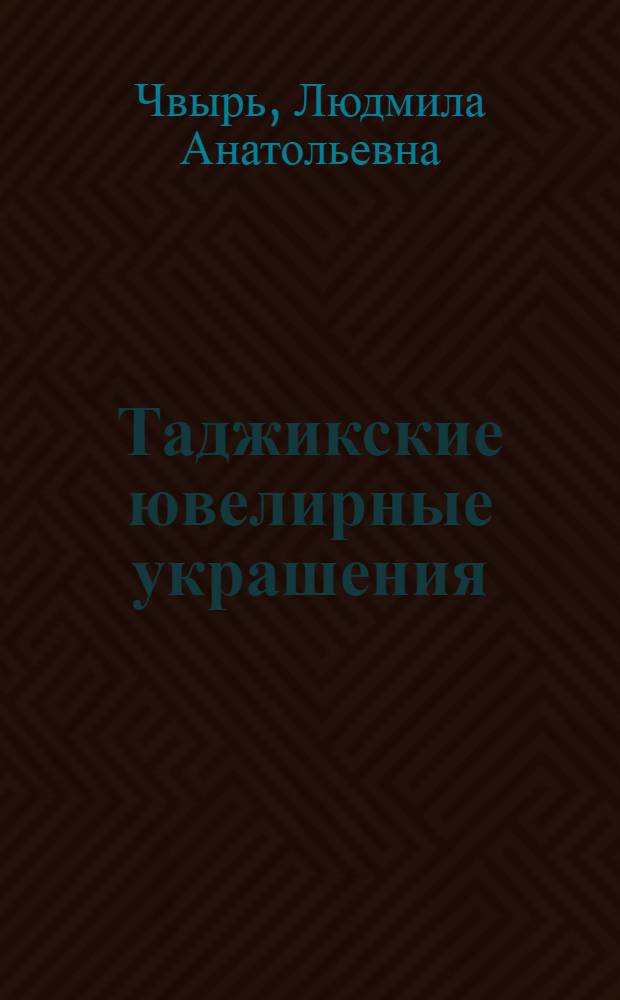 Чвырь, Людмила Анатольевна

Таджикские ювелирные украшения